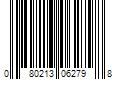 0 80213 06279 8